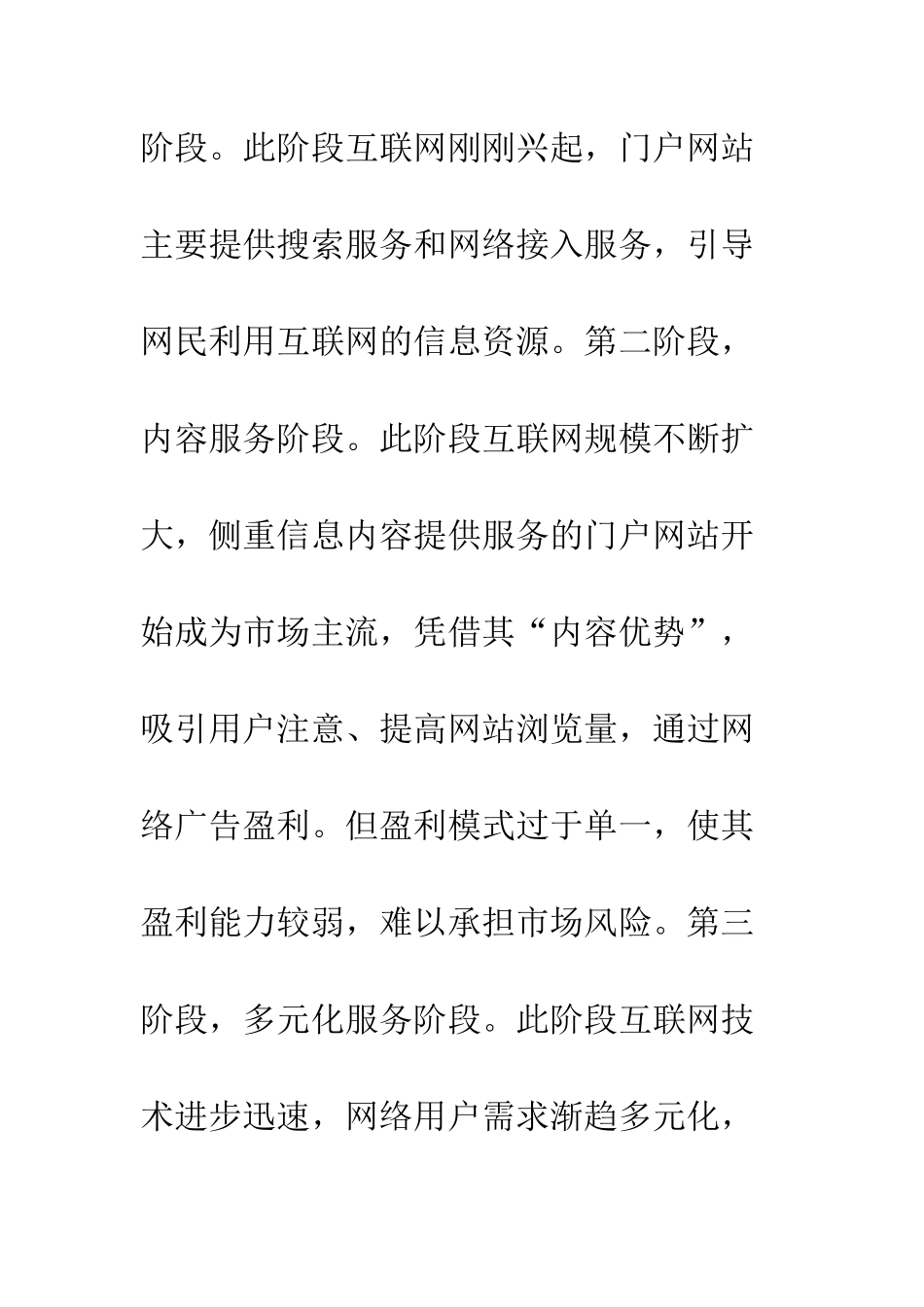 阶段。此阶段互联网刚刚兴起，门户网站主要提供搜索服务和网络接入服务，引导网民利用互联网的信息资源。第二阶段，内容服务阶段。此阶段互联网规模不断扩大，侧重信息内容提供服务的门户网站开始成为市场主流，凭借其“内容优势”，吸引用户注意、提高网站浏览量，通过网络广告盈利。但盈利模式过于单一，使其盈利能力较弱，难以承担市场风险。第三阶段，多元化服务阶段。此阶段互联网技术进步迅速，网络用户需求渐趋多元化，